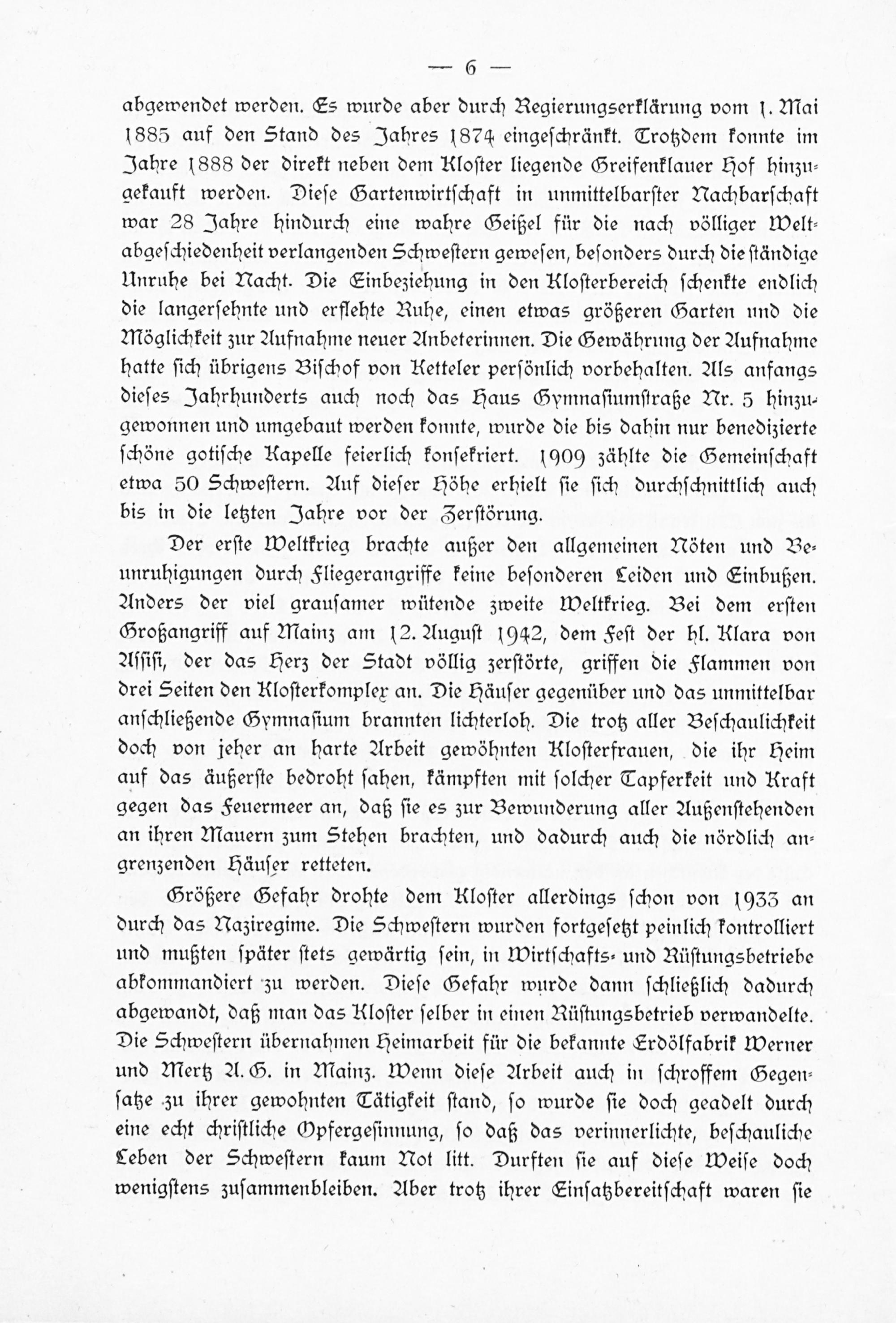 — 6 —

abgewendet werden. Es wurde aber durch Regierungserklärung vom 1. Mai 1885 auf den Stand des Jahres 1874 eingeschränkt. Trotzdem konnte im Jahre 1888 der direkt neben dem Kloster liegende Greifenklauer Hof hinzugekauft werden. Diese Gartenwirtschaft in unmittelbarster Nachbarschaft war 28 Jahre hindurch eine wahre Geißel für die nach völliger Weltabgeschiedenheit verlangenden Schwestern gewesen, besonders durch die ständige Unruhe bei Nacht. Die Einbeziehung in den Klosterbereich schenkte endlich die langersehnte und erflehte Ruhe, einen etwas größeren Garten und die Möglichkeit zur Aufnahme neuer Anbeterinnen. Die Gewährung der Aufnahme hatte sich übrigens Bischof von Ketteler persönlich vorbehalten. Als anfangs dieses Jahrhunderts auch noch das Haus Gymnasiumstraße Nr. 5 hinzugewonnen und umgebaut werden konnte, wurde die bis dahin nur benedizierte schöne gotische Kapelle feierlich konsekriert. 1909 zählte die Gemeinschaft etwa 50 Schwestern. Auf dieser Höhe erhielt sie sich durchschnittlich auch bis in die letzten Jahre vor der Zerstörung.

Der erste Weltkrieg brachte außer den allgemeinen Nöten und Beunruhigungen durch Fliegerangriffe keine besonderen Leiden und Einbußen. Anders der viel grausamer wütende zweite Weltkrieg. Bei dem ersten Großangriff auf Mainz am 12. August 1942, dem Fest der hl. Klara von Assisi, der das Herz der Stadt völlig zerstörte, griffen die Flammen von drei Seiten den Klosterkomplex an. Die Häuser gegenüber und das unmittelbar anschließende Gymnasium brannten lichterloh. Die trotz aller Beschaulichkeit doch von jeher an harte Arbeit gewöhnten Klosterfrauen, die ihr Heim auf das äußerste bedroht sahen, kämpften mit solcher Tapferkeit und Kraft gegen das Feuermeer an, daß sie es zur Bewunderung aller Außenstehenden an ihren Mauern zum Stehen brachten, und dadurch auch die nördlich angrenzenden Häuser retteten.

Größere Gefahr drohte dem Kloster allerdings schon von 1933 an durch das Naziregime. Die Schwestern wurden fortgesetzt peinlich kontrolliert und mußten später stets gewärtig sein, in Wirtschafts- und Rüstungsbetriebe abkommandiert zu werden. Diese Gefahr wurde dann schließlich dadurch abgewandt, daß man das Kloster selber in einen Rüstungsbetrieb verwandelte. Die Schwestern übernahmen Heimarbeit für die bekannte Erdölfabrik Werner und Mertz A. G. in Mainz. Wenn diese Arbeit auch in schroffem Gegensatze zu ihrer gewohnten Tätigkeit stand, so wurde sie doch geadelt durch eine echt christliche Opfergesinnung, so daß das verinnerlichte, beschauliche Leben der Schwestern kaum Not litt. Durften sie auf diese Weise doch wenigstens zusammenbleiben. Aber trotz ihrer Einsatzbereitschaft waren sie